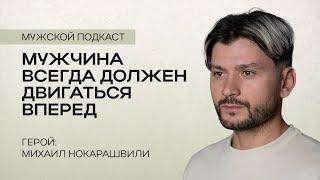 МУЖСКОЙ ПОДКАСТ

МУЖЧИНА ВСЕГДА ДОЛЖЕН ДВИГАТЬСЯ ВПЕРЕД

ГЕРОЙ:
МИХАИЛ НОКАРАШВИЛИ